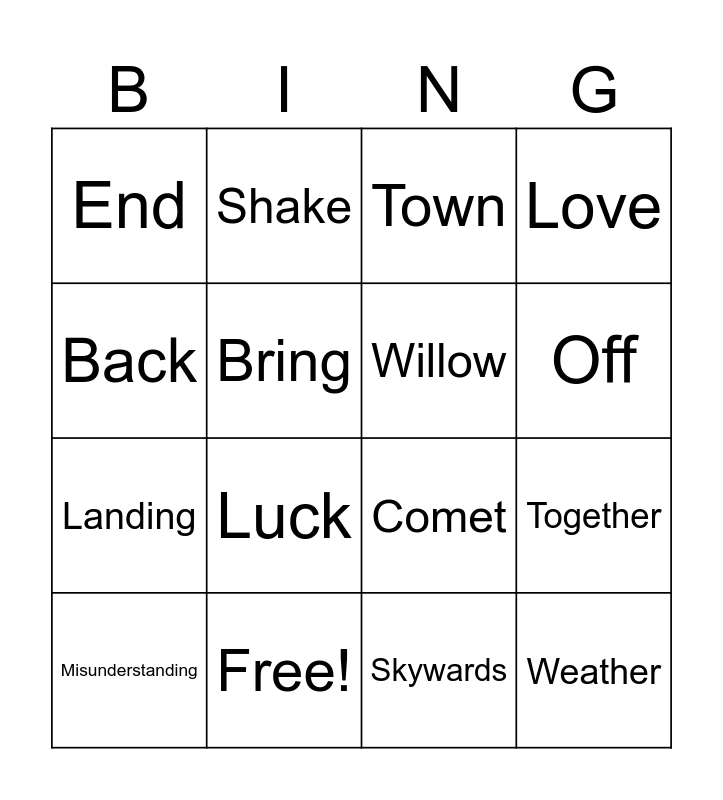 | B | I | N | G |
|---|---|---|---|
| End | Shake | Town | Love |
| Back | Bring | Willow | Off |
| Landing | Luck | Comet | Together |
| Misunderstanding | Free! | Skywards | Weather |